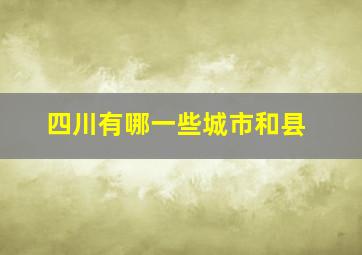 四川有哪一些城市和县